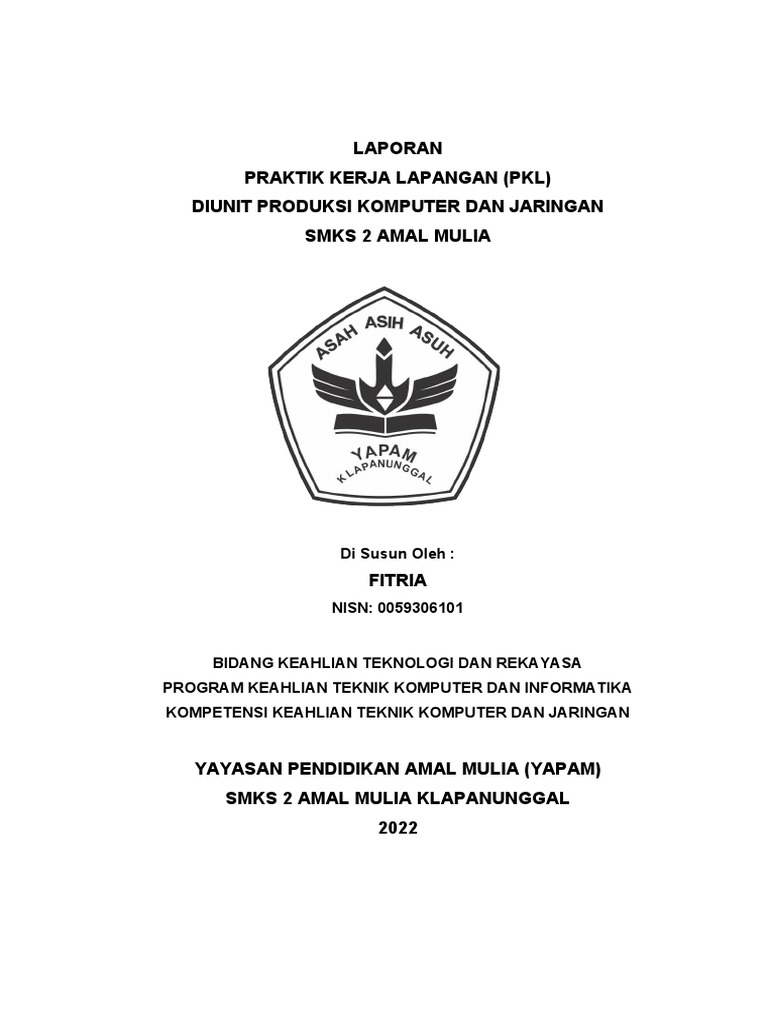 LAPORAN
PRAKTIK KERJA LAPANGAN (PKL)
DIUNIT PRODUKSI KOMPUTER DAN JARINGAN
SMKS 2 AMAL MULIA

ASAH ASIH ASUH
YAPAM
KLAPANUNGGAL

Di Susun Oleh :
FITRIA
NISN: 0059306101

BIDANG KEAHLIAN TEKNOLOGI DAN REKAYASA
PROGRAM KEAHLIAN TEKNIK KOMPUTER DAN INFORMATIKA
KOMPETENSI KEAHLIAN TEKNIK KOMPUTER DAN JARINGAN

YAYASAN PENDIDIKAN AMAL MULIA (YAPAM)
SMKS 2 AMAL MULIA KLAPANUNGGAL
2022